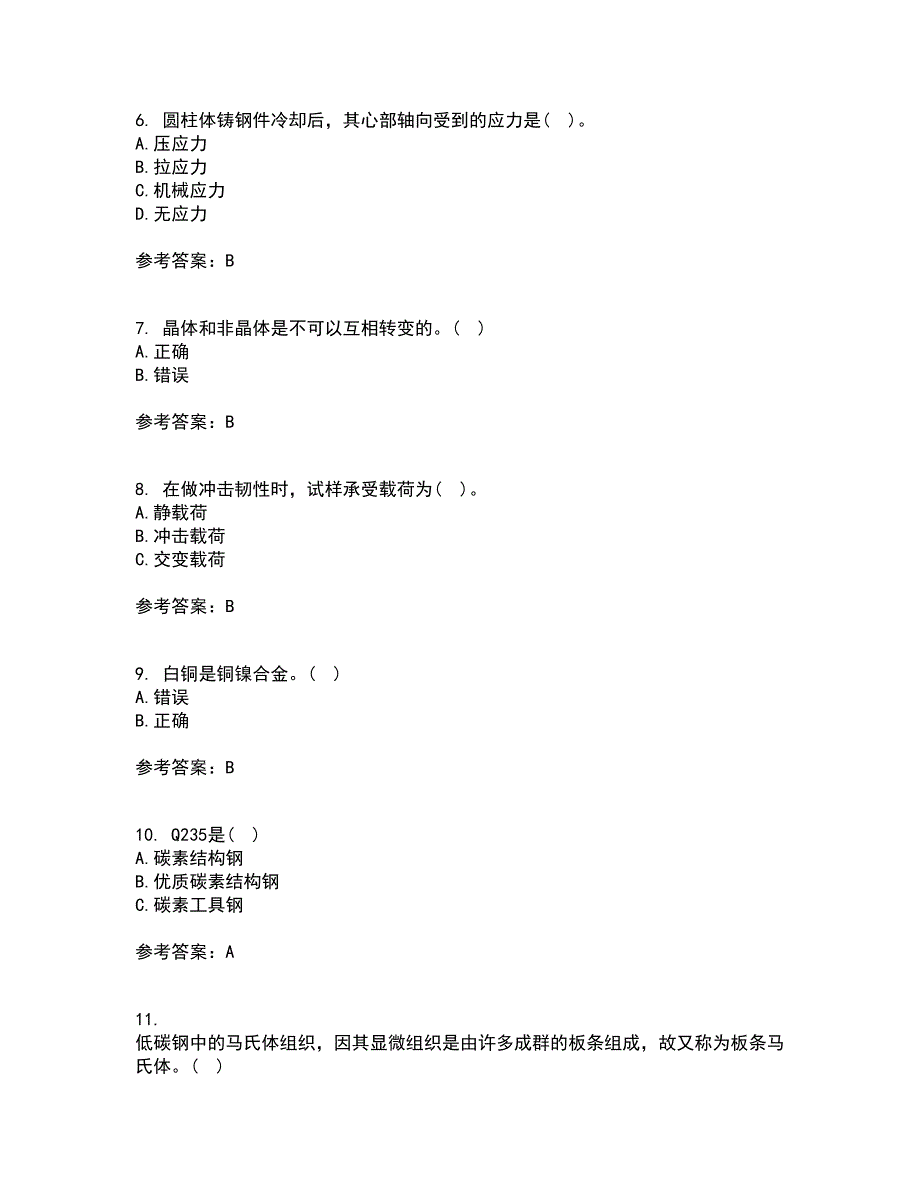 6. 圆柱体铸钢件冷却后，其心部轴向受到的应力是（ ）。
A.压应力
B.拉应力
C.机械应力
D.无应力

参考答案：B

7. 晶体和非晶体是不可以互相转变的。（ ）
A.正确
B.错误

参考答案：B

8. 在做冲击韧性时，试样承受载荷为（ ）。
A.静载荷
B.冲击载荷
C.交变载荷

参考答案：B

9. 白铜是铜镍合金。（ ）
A.错误
B.正确

参考答案：B

10. Q235是（ ）
A.碳素结构钢
B.优质碳素结构钢
C.碳素工具钢

参考答案：A

11.
低碳钢中的马氏体组织，因其显微组织是由许多成群的板条组成，故又称为板条马氏体。（ ）